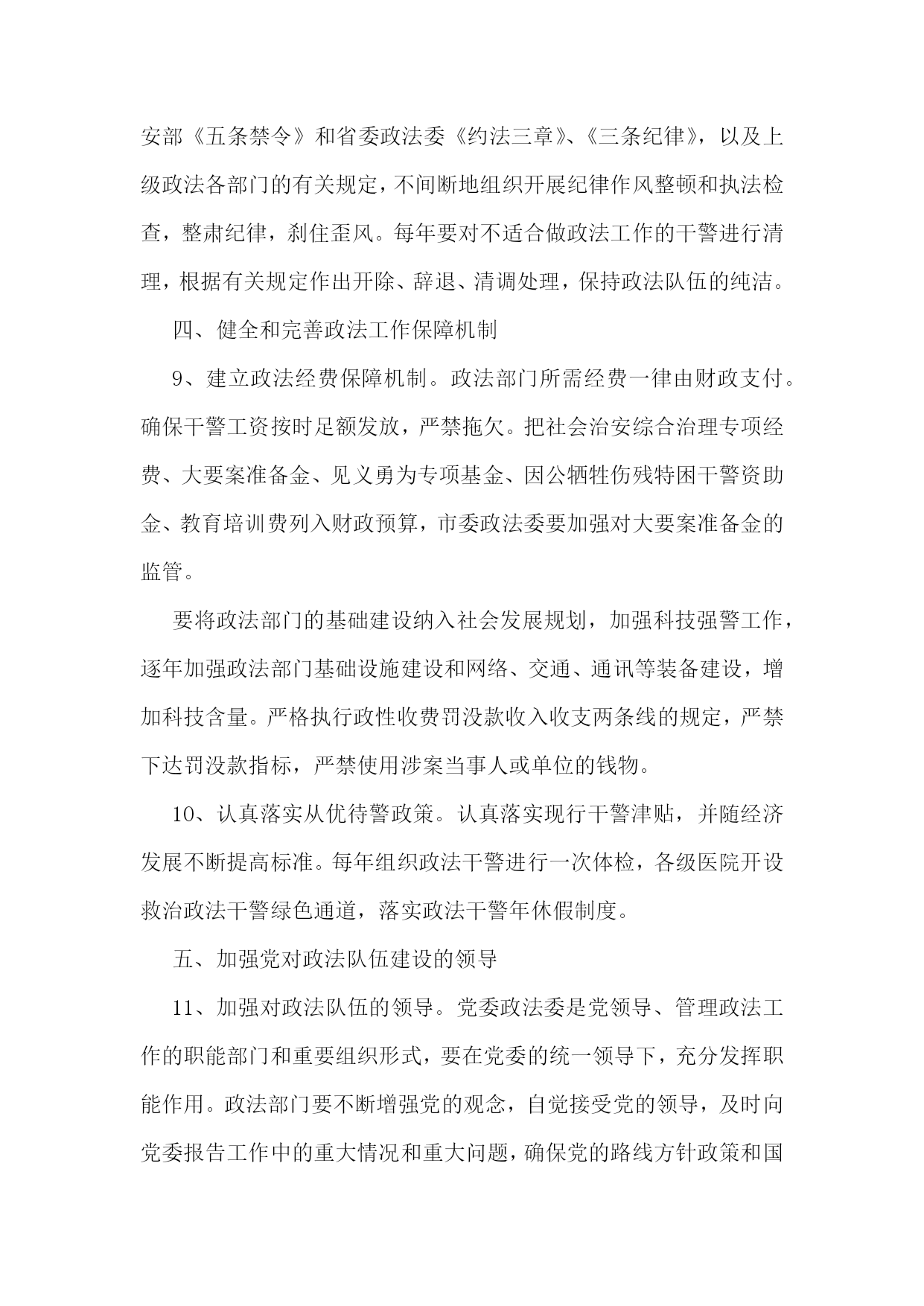 安部《五条禁令》和省委政法委《约法三章》、《三条纪律》，以及上级政法各部门的有关规定，不间断地组织开展纪律作风整顿和执法检查，整肃纪律，刹住歪风。每年要对不适合做政法工作的干警进行清理，根据有关规定作出开除、辞退、清调处理，保持政法队伍的纯洁。

四、健全和完善政法工作保障机制

9、建立政法经费保障机制。政法部门所需经费一律由财政支付。确保干警工资按时足额发放，严禁拖欠。把社会治安综合治理专项经费、大要案准备金、见义勇为专项基金、因公牺牲伤残特困干警资助金、教育培训费列入财政预算，市委政法委要加强对大要案准备金的监管。

要将政法部门的基础建设纳入社会发展规划，加强科技强警工作，逐年加强政法部门基础设施建设和网络、交通、通讯等装备建设，增加科技含量。严格执行政性收费罚没款收入收支两条线的规定，严禁下达罚没款指标，严禁使用涉案当事人或单位的钱物。

10、认真落实从优待警政策。认真落实现行干警津贴，并随经济发展不断提高标准。每年组织政法干警进行一次体检，各级医院开设救治政法干警绿色通道，落实政法干警年休假制度。

五、加强党对政法队伍建设的领导

11、加强对政法队伍的领导。党委政法委是党领导、管理政法工作的职能部门和重要组织形式，要在党委的统一领导下，充分发挥职能作用。政法部门要不断增强党的观念，自觉接受党的领导，及时向党委报告工作中的重大情况和重大问题，确保党的路线方针政策和国